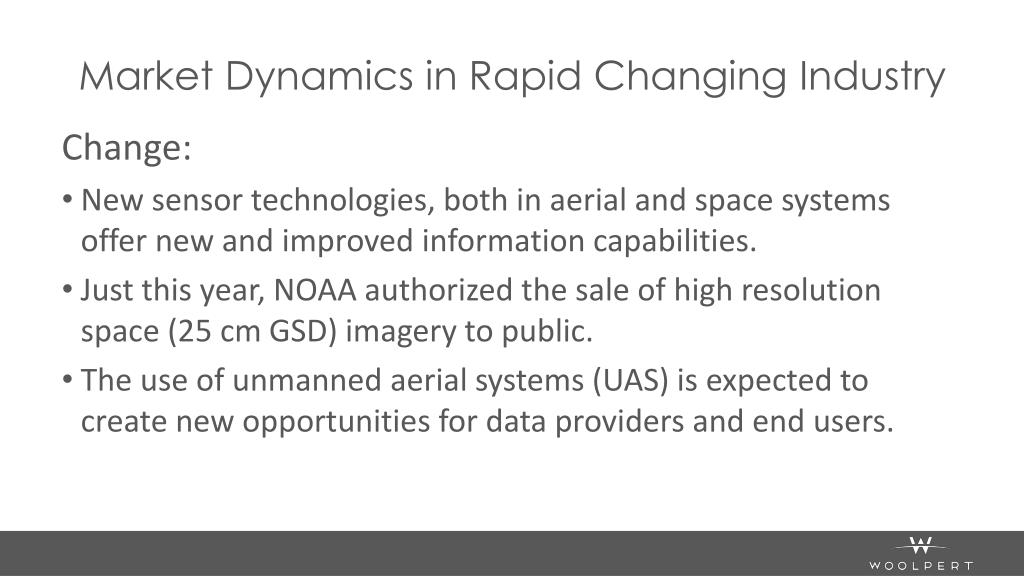 Market Dynamics in Rapid Changing Industry

Change:

• New sensor technologies, both in aerial and space systems offer new and improved information capabilities.

• Just this year, NOAA authorized the sale of high resolution space (25 cm GSD) imagery to public.

• The use of unmanned aerial systems (UAS) is expected to create new opportunities for data providers and end users.

W
WOOLPERT